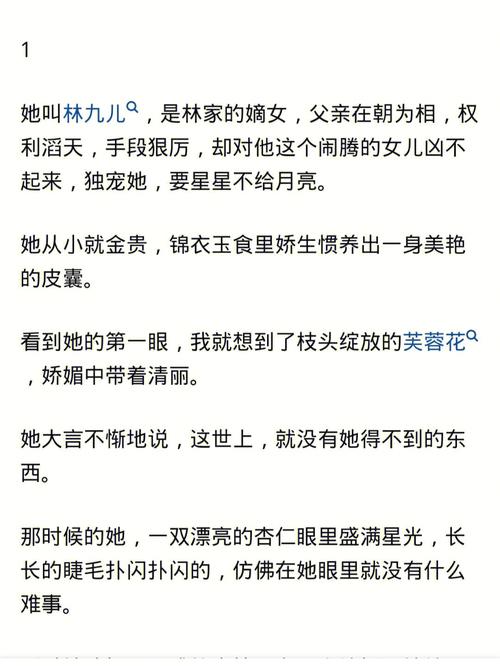 1

她叫林九儿，是林家的嫡女，父亲在朝为相，权利滔天，手段狠厉，却对他这个闹腾的女儿凶不起来，独宠她，要星星不给月亮。

她从小就金贵，锦衣玉食里娇生惯养出一身美艳的皮囊。

看到她的第一眼，我就想到了枝头绽放的芙蓉花，娇媚中带着清丽。

她大言不惭地说，这世上，就没有她得不到的东西。

那时候的她，一双漂亮的杏仁眼里盛满星光，长长的睫毛扑闪扑闪的，仿佛在她眼里就没有什么难事。